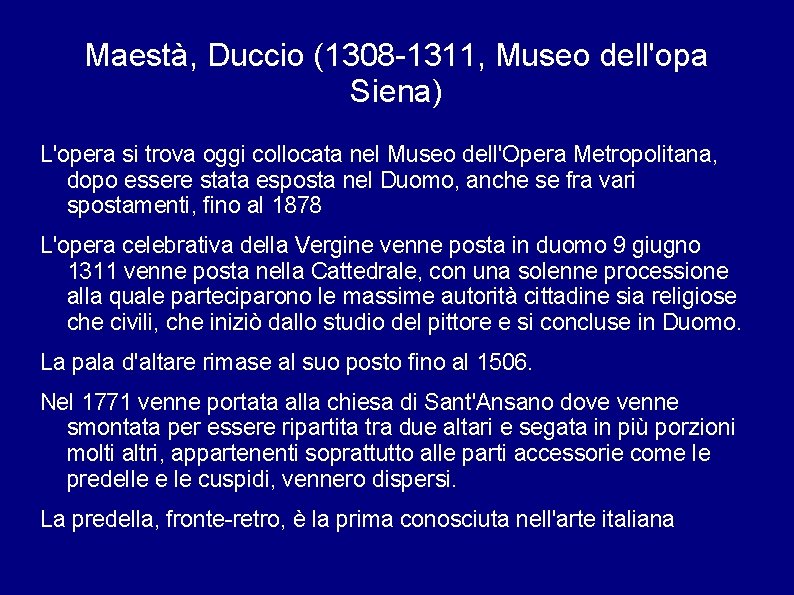 Maestà, Duccio (1308-1311, Museo dell'opa Siena)

L'opera si trova oggi collocata nel Museo dell'Opera Metropolitana, dopo essere stata esposta nel Duomo, anche se fra vari spostamenti, fino al 1878

L'opera celebrativa della Vergine venne posta in duomo 9 giugno 1311 venne posta nella Cattedrale, con una solenne processione alla quale parteciparono le massime autorità cittadine sia religiose che civili, che iniziò dallo studio del pittore e si concluse in Duomo.

La pala d'altare rimase al suo posto fino al 1506.

Nel 1771 venne portata alla chiesa di Sant'Ansano dove venne smontata per essere ripartita tra due altari e segata in più porzioni molti altri, appartenenti soprattutto alle parti accessorie come le predelle e le cuspidi, vennero dispersi.

La predella, fronte-retro, è la prima conosciuta nell'arte italiana